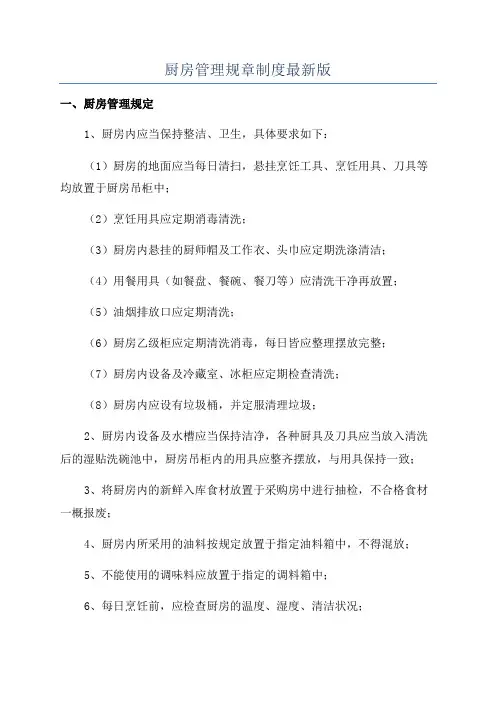 厨房管理规章制度最新版

一、厨房管理规定

1、厨房内应当保持整洁、卫生，具体要求如下：

（1）厨房的地面应当每日清扫，悬挂烹饪工具、烹饪用具、刀具等均放置于厨房吊柜中；

（2）烹饪用具应定期消毒清洗；

（3）厨房内悬挂的厨师帽及工作衣、头巾应定期洗涤清洁；

（4）用餐用具（如餐盘、餐碗、餐刀等）应清洗干净再放置；

（5）油烟排放口应定期清洗；

（6）厨房乙级柜应定期清洗消毒，每日皆应整理摆放完整；

（7）厨房内设备及冷藏室、冰柜应定期检查清洗；

（8）厨房内应设有垃圾桶，并定服清理垃圾；

2、厨房内设备及水槽应当保持洁净，各种厨具及刀具应当放入清洗后的湿贴洗碗池中，厨房吊柜内的用具应整齐摆放，与用具保持一致；

3、将厨房内的新鲜入库食材放置于采购房中进行抽检，不合格食材一概报废；

4、厨房内所采用的油料按规定放置于指定油料箱中，不得混放；

5、不能使用的调味料应放置于指定的调料箱中；

6、每日烹饪前，应检查厨房的温度、湿度、清洁状况；